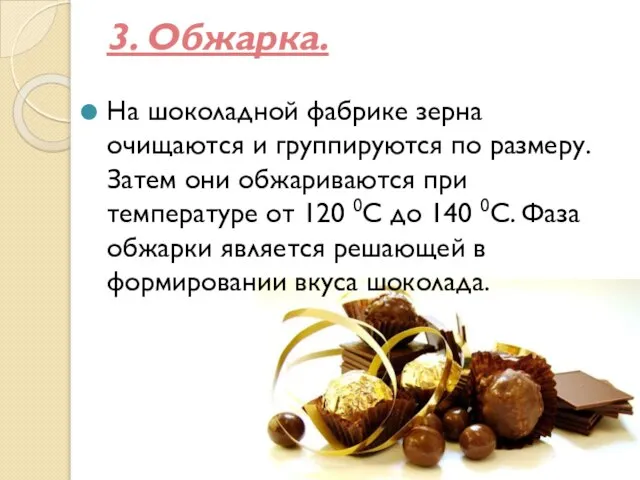 3. Обжарка.

На шоколадной фабрике зерна очищаются и группируются по размеру. Затем они обжариваются при температуре от 120 $^0$С до 140 $^0$С. Фаза обжарки является решающей в формировании вкуса шоколада.